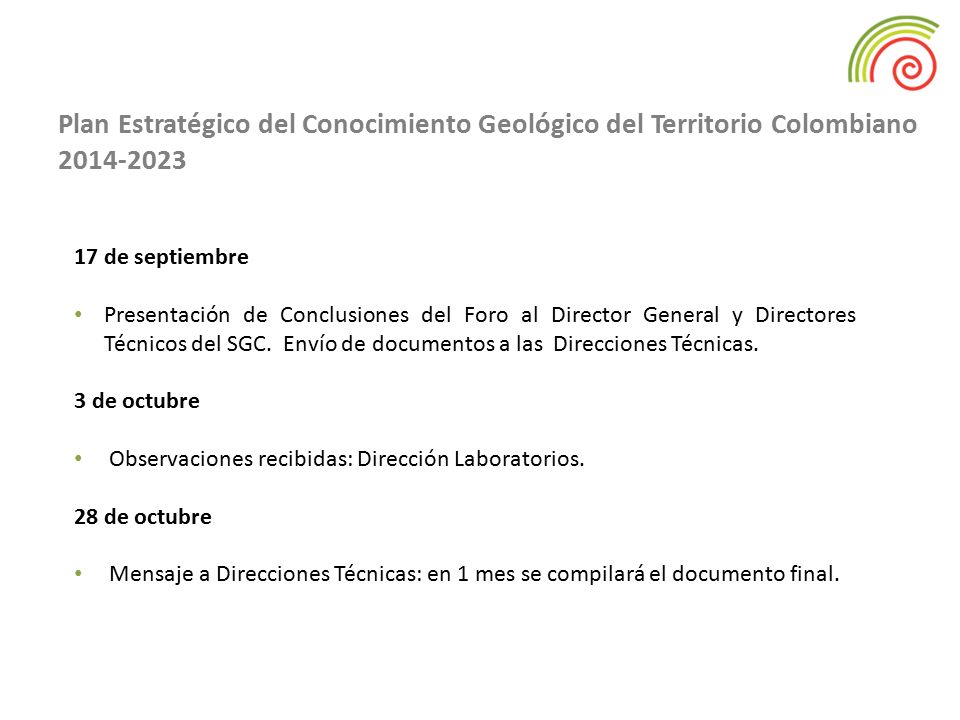 Plan Estratégico del Conocimiento Geológico del Territorio Colombiano 2014-2023

17 de septiembre

• Presentación de Conclusiones del Foro al Director General y Directores Técnicos del SGC. Envío de documentos a las Direcciones Técnicas.

3 de octubre

• Observaciones recibidas: Dirección Laboratorios.

28 de octubre

• Mensaje a Direcciones Técnicas: en 1 mes se compilará el documento final.